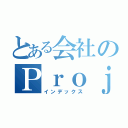 とある会社の
Ｐｒｏｊ
インデックス